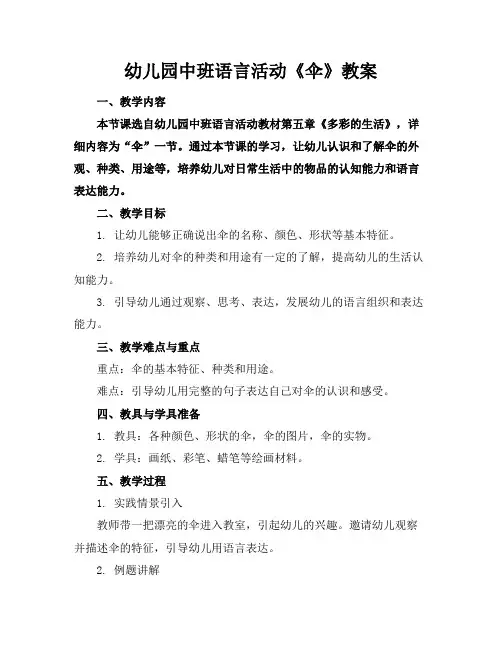 幼儿园中班语言活动《伞》教案

一、教学内容

本节课选自幼儿园中班语言活动教材第五章《多彩的生活》，详细内容为“伞”一节。通过本节课的学习，让幼儿认识和了解伞的外观、种类、用途等，培养幼儿对日常生活中的物品的认知能力和语言表达能力。

二、教学目标

1. 让幼儿能够正确说出伞的名称、颜色、形状等基本特征。

2. 培养幼儿对伞的种类和用途有一定的了解，提高幼儿的生活认知能力。

3. 引导幼儿通过观察、思考、表达，发展幼儿的语言组织和表达能力。

三、教学难点与重点

重点：伞的基本特征、种类和用途。

难点：引导幼儿用完整的句子表达自己对伞的认识和感受。

四、教具与学具准备

1. 教具：各种颜色、形状的伞，伞的图片，伞的实物。

2. 学具：画纸、彩笔、蜡笔等绘画材料。

五、教学过程

1. 实践情景引入

教师带一把漂亮的伞进入教室，引起幼儿的兴趣。邀请幼儿观察并描述伞的特征，引导幼儿用语言表达。

2. 例题讲解